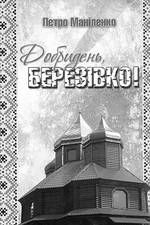 Петро Маніленко

Добридень, БЕРЕЗІВКО!